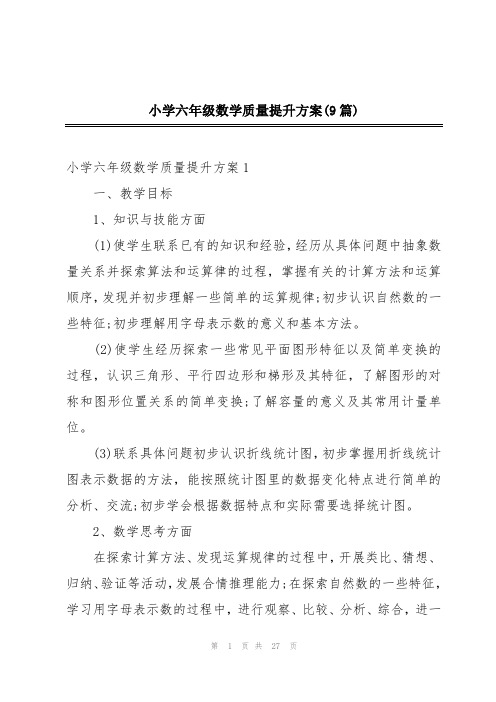 小学六年级数学质量提升方案(9篇)

小学六年级数学质量提升方案1

一、教学目标

1、知识与技能方面

(1)使学生联系已有的知识和经验，经历从具体问题中抽象数量关系并探索算法和运算律的过程，掌握有关的计算方法和运算顺序，发现并初步理解一些简单的运算规律;初步认识自然数的一些特征;初步理解用字母表示数的意义和基本方法。

(2)使学生经历探索一些常见平面图形特征以及简单变换的过程，认识三角形、平行四边形和梯形及其特征，了解图形的对称和图形位置关系的简单变换;了解容量的意义及其常用计量单位。

(3)联系具体问题初步认识折线统计图，初步掌握用折线统计图表示数据的方法，能按照统计图里的数据变化特点进行简单的分析、交流;初步学会根据数据特点和实际需要选择统计图。

2、数学思考方面

在探索计算方法、发现运算规律的过程中，开展类比、猜想、归纳、验证等活动，发展合情推理能力;在探索自然数的一些特征，学习用字母表示数的过程中，进行观察、比较、分析、综合，进一

第 1 页 共 27 页